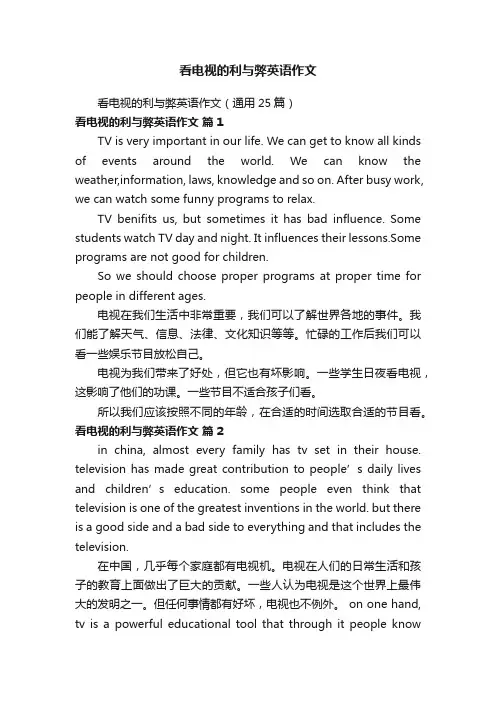 看电视的利与弊英语作文

看电视的利与弊英语作文（通用 25 篇）

看电视的利与弊英语作文 篇 1

TV is very important in our life. We can get to know all kinds of events around the world. We can know the weather,information, laws, knowledge and so on. After busy work, we can watch some funny programs to relax.

TV benifits us, but sometimes it has bad influence. Some students watch TV day and night. It influences their lessons.Some programs are not good for children.

So we should choose proper programs at proper time for people in different ages.

电视在我们生活中非常重要，我们可以了解世界各地的事件。我们能了解天气、信息、法律、文化知识等等。忙碌的工作后我们可以看一些娱乐节目放松自己。

电视为我们带来了好处，但它也有坏影响。一些学生日夜看电视，这影响了他们的功课。一些节目不适合孩子们看。

所以我们应该按照不同的年龄，在合适的时间选取合适的节目看。

看电视的利与弊英语作文 篇 2

in china, almost every family has tv set in their house. television has made great contribution to people’ s daily lives and children’ s education. some people even think that television is one of the greatest inventions in the world. but there is a good side and a bad side to everything and that includes the television.

在中国，几乎每个家庭都有电视机。电视在人们的日常生活和孩子的教育上面做出了巨大的贡献。一些人认为电视是这个世界上最伟大的发明之一。但任何事情都有好坏，电视也不例外。 on one hand, tv is a powerful educational tool that through it people know